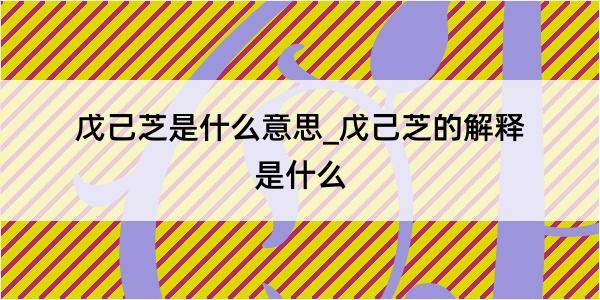 戊己芝是什么意思_戊己芝的解释是什么